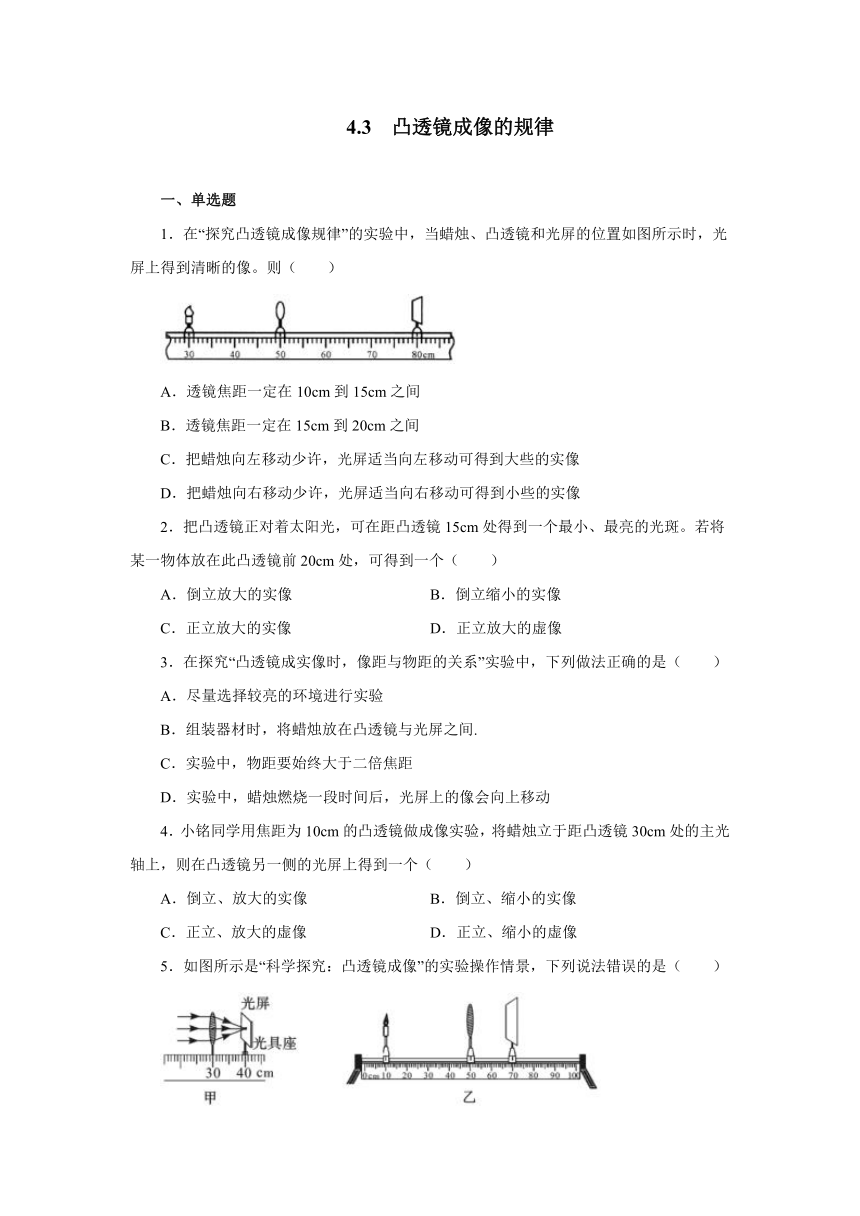 4.3　凸透镜成像的规律

一、单选题

1．在“探究凸透镜成像规律”的实验中，当蜡烛、凸透镜和光屏的位置如图所示时，光屏上得到清晰的像。则（　　）

30　40　50　60　70　80cm

A．透镜焦距一定在 10cm 到 15cm 之间

B．透镜焦距一定在 15cm 到 20cm 之间

C．把蜡烛向左移动少许，光屏适当向左移动可得到大些的实像

D．把蜡烛向右移动少许，光屏适当向右移动可得到小些的实像

2．把凸透镜正对着太阳光，可在距凸透镜 15cm 处得到一个最小、最亮的光斑。若将某一物体放在此凸透镜前 20cm 处，可得到一个（　　）

A．倒立放大的实像　　B．倒立缩小的实像

C．正立放大的实像　　D．正立放大的虚像

3．在探究“凸透镜成实像时，像距与物距的关系”实验中，下列做法正确的是（　　）

A．尽量选择较亮的环境进行实验

B．组装器材时，将蜡烛放在凸透镜与光屏之间.

C．实验中，物距要始终大于二倍焦距

D．实验中，蜡烛燃烧一段时间后，光屏上的像会向上移动

4．小铭同学用焦距为 10cm 的凸透镜做成像实验，将蜡烛立于距凸透镜 30cm 处的主光轴上，则在凸透镜另一侧的光屏上得到一个（　　）

A．倒立、放大的实像　　B．倒立、缩小的实像

C．正立、放大的虚像　　D．正立、缩小的虚像

5．如图所示是“科学探究：凸透镜成像”的实验操作情景，下列说法错误的是（　　）

光屏
光具座
30　40 cm
甲

0cm 10　20　30　40　50　60　70　80　90　100
乙